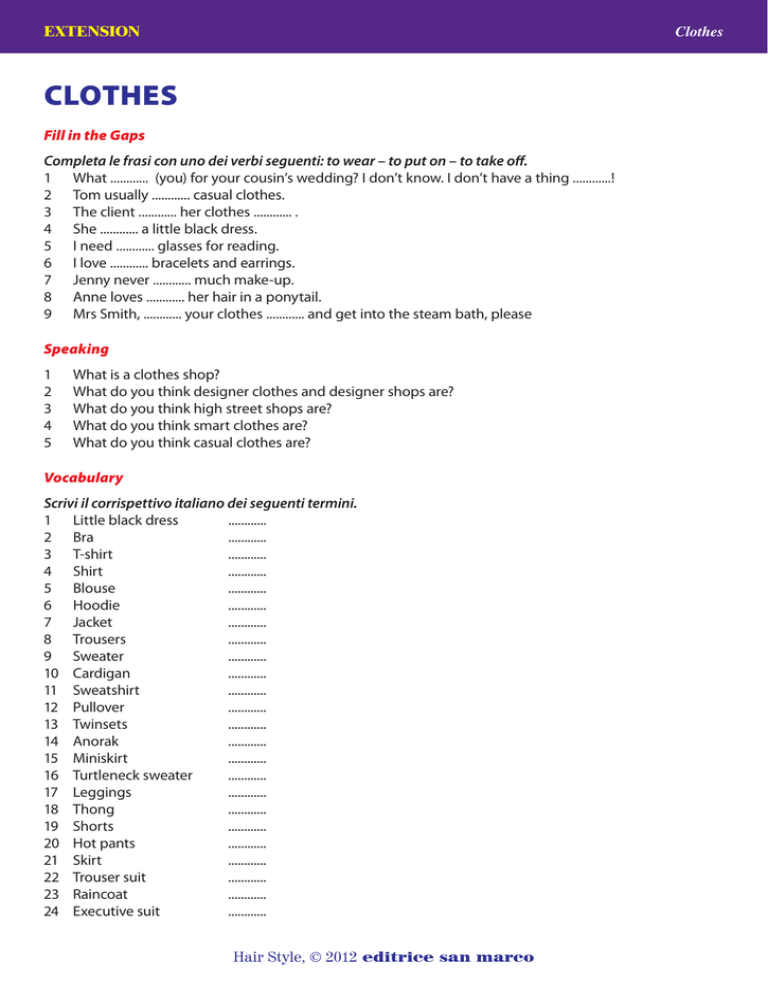 EXTENSION

Clothes

CLOTHES

Fill in the Gaps

Completa le frasi con uno dei verbi seguenti: to wear – to put on – to take off.
1 What ............ (you) for your cousin's wedding? I don't know. I don't have a thing ............!
2 Tom usually ............ casual clothes.
3 The client ............ her clothes ............ .
4 She ............ a little black dress.
5 I need ............ glasses for reading.
6 I love ............ bracelets and earrings.
7 Jenny never ............ much make-up.
8 Anne loves ............ her hair in a ponytail.
9 Mrs Smith, ............ your clothes ............ and get into the steam bath, please

Speaking

1 What is a clothes shop?
2 What do you think designer clothes and designer shops are?
3 What do you think high street shops are?
4 What do you think smart clothes are?
5 What do you think casual clothes are?

Vocabulary

Scrivi il corrispettivo italiano dei seguenti termini.
1 Little black dress ............
2 Bra ............
3 T-shirt ............
4 Shirt ............
5 Blouse ............
6 Hoodie ............
7 Jacket ............
8 Trousers ............
9 Sweater ............
10 Cardigan ............
11 Sweatshirt ............
12 Pullover ............
13 Twinsets ............
14 Anorak ............
15 Miniskirt ............
16 Turtleneck sweater ............
17 Leggings ............
18 Thong ............
19 Shorts ............
20 Hot pants ............
21 Skirt ............
22 Trouser suit ............
23 Raincoat ............
24 Executive suit ............

Hair Style, © 2012 editrice san marco